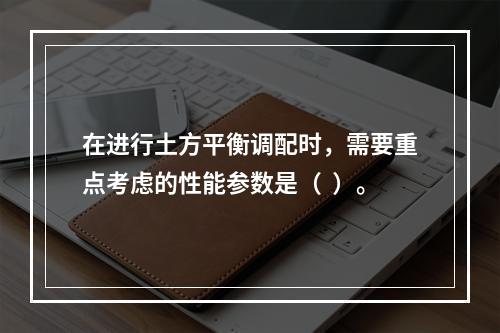 在进行土方平衡调配时，需要重点考虑的性能参数是（ ）。